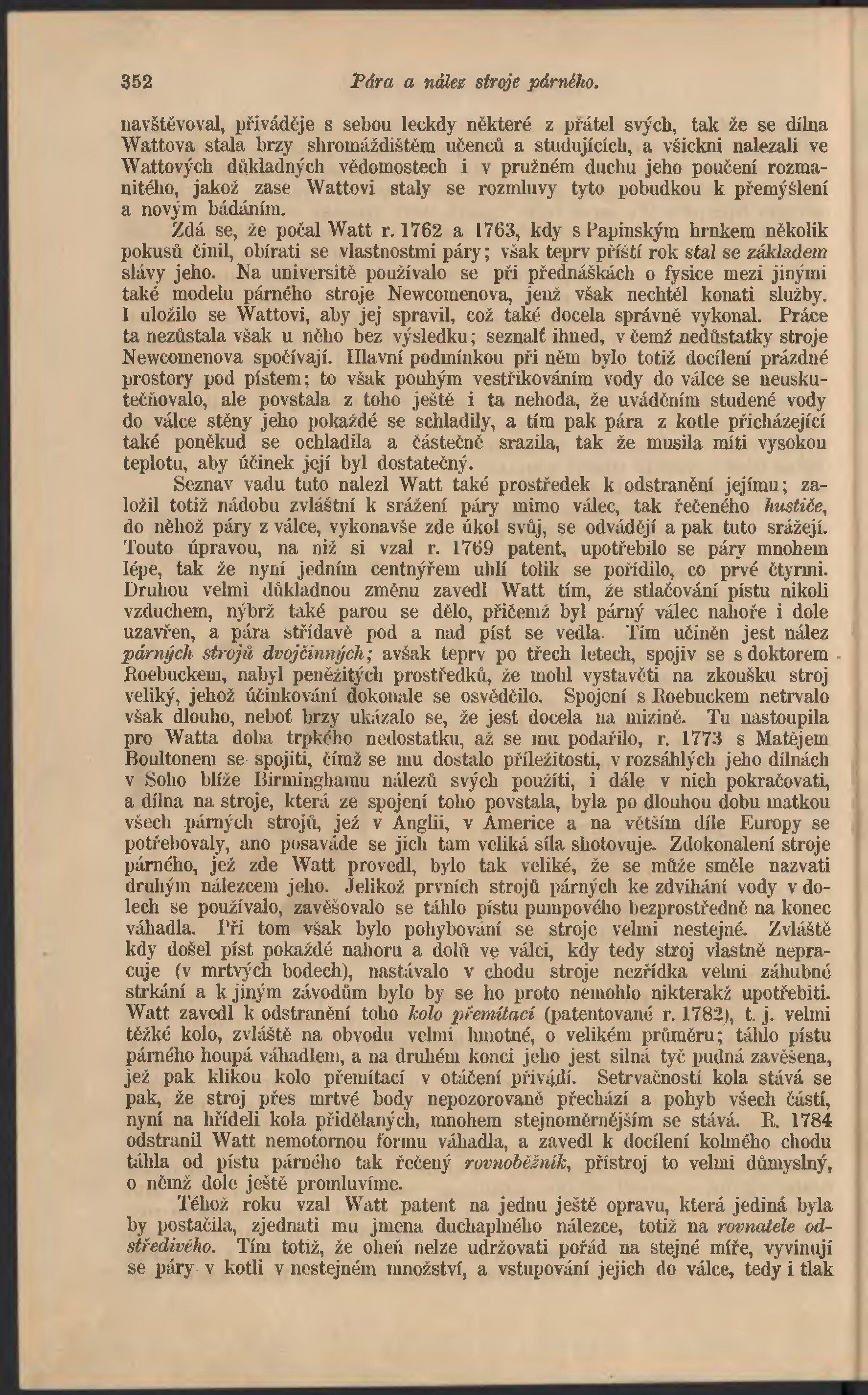 352 Pára a nález stroje párného.

navštěvoval, přiváděje s sebou leckdy některé z přátel svých, tak že se dílna Wattova stala brzy shromáždištěm učenců a studujících, a všickni nalezali ve Wattových důkladných vědomostech i v pružném duchu jeho poučení rozmanitého, jakož zase Wattovi staly se rozmluvy tyto pobudkou k přemýšlení a novým bádáním.

Zdá se, že počal Watt r. 1762 a 1763, kdy s Papinským hrnkem několik pokusů činil, obírati se vlastnostmi páry; však teprv příští rok stal se základem slávy jeho. Na universitě používalo se při přednáškách o fysice mezi jinými také modelu párného stroje Newcomenova, jenž však nechtěl konati služby. I uložilo se Wattovi, aby jej spravil, což také docela správně vykonal. Práce ta nezůstala však u něho bez výsledku; seznalť ihned, v čemž nedůstatky stroje Newcomenova spočívají. Hlavní podmínkou při něm bylo totiž docílení prázdné prostory pod pístem; to však pouhým vestřikováním vody do válce se neuskutečňovalo, ale povstala z toho ještě i ta nehoda, že uváděním studené vody do válce stěny jeho pokaždé se schladily, a tím pak pára z kotle přicházející také poněkud se ochladila a částečně srazila, tak že musila míti vysokou teplotu, aby účinek její byl dostatečný.

Seznav vadu tuto nalezl Watt také prostředek k odstranění jejímu; založil totiž nádobu zvláštní k srážení páry mimo válec, tak řečeného hustiče, do něhož páry z válce, vykonavše zde úkol svůj, se odvádějí a pak tuto srážejí. Touto úpravou, na niž si vzal r. 1769 patent, upotřebilo se páry mnohem lépe, tak že nyní jedním centnýřem uhlí tolik se pořídilo, co prvé čtyrmi. Druhou velmi důkladnou změnu zavedl Watt tím, že stlačování pístu nikoli vzduchem, nýbrž také parou se dělo, přičemž byl párný válec nahoře i dole uzavřen, a pára střídavě pod a nad píst se vedla. Tím učiněn jest nález párných strojů dvojčinných; avšak teprv po třech letech, spojiv se s doktorem Roebuckem, nabyl peněžitých prostředků, že mohl vystavěti na zkoušku stroj veliký, jehož účinkování dokonale se osvědčilo. Spojení s Roebuckem netrvalo však dlouho, neboť brzy ukázalo se, že jest docela na mizině. Tu nastoupila pro Watta doba trpkého nedostatku, až se mu podařilo, r. 1773 s Matějem Boultonem se spojiti, čímž se mu dostalo příležitosti, v rozsáhlých jeho dílnách v Soho blíže Birminghamu nálezů svých použíti, i dále v nich pokračovati, a dílna na stroje, která ze spojení toho povstala, byla po dlouhou dobu matkou všech párných strojů, jež v Anglii, v Americe a na větším díle Europy se potřebovaly, ano posaváde se jich tam veliká síla shotovuje. Zdokonalení stroje párného, jež zde Watt provedl, bylo tak veliké, že se může směle nazvati druhým nálezcem jeho. Jelikož prvních strojů párných ke zdvihání vody v dolech se používalo, zavěšovalo se táhlo pístu pumpového bezprostředně na konec váhadla. Při tom však bylo pohybování se stroje velmi nestejné. Zvláště kdy došel píst pokaždé nahoru a dolů ve válci, kdy tedy stroj vlastně nepracuje (v mrtvých bodech), nastávalo v chodu stroje nezřídka velmi záhubné strkání a k jiným závodům bylo by se ho proto nemohlo nikterakž upotřebiti. Watt zavedl k odstranění toho kolo přemítací (patentované r. 1782), t. j. velmi těžké kolo, zvláště na obvodu velmi hmotné, o velikém průměru; táhlo pístu párného houpá váhadlem, a na druhém konci jeho jest silná tyč pudná zavěšena, jež pak klikou kolo přemítací v otáčení přivádí. Setrvačností kola stává se pak, že stroj přes mrtvé body nepozorovaně přechází a pohyb všech částí, nyní na hřídeli kola přidělaných, mnohem stejnoměrnějším se stává. R. 1784 odstranil Watt nemotornou formu váhadla, a zavedl k docílení kolmého chodu táhla od pístu párného tak řečený rovnoběžník, přístroj to velmi důmyslný, o němž dole ještě promluvíme.

Téhož roku vzal Watt patent na jednu ještě opravu, která jediná byla by postačila, zjednati mu jmena duchaplného nálezce, totiž na rovnatele odstředivého. Tím totiž, že oheň nelze udržovati pořád na stejné míře, vyvinují se páry v kotli v nestejném množství, a vstupování jejich do válce, tedy i tlak